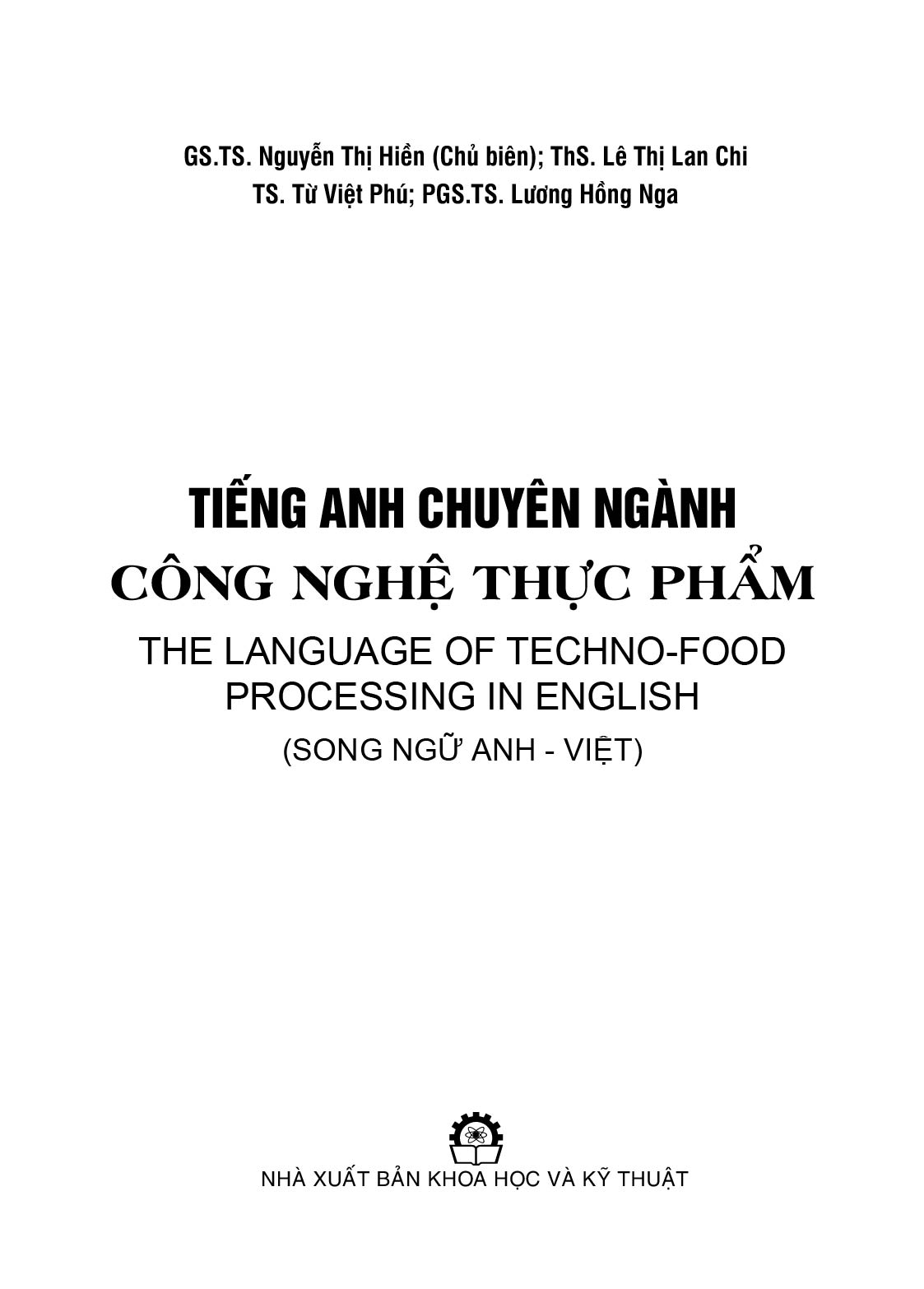 GS.TS. Nguyễn Thị Hiền (Chủ biên); ThS. Lê Thị Lan Chi
TS. Từ Việt Phú; PGS.TS. Lương Hồng Nga

TIẾNG ANH CHUYÊN NGÀNH
CÔNG NGHỆ THỰC PHẨM
THE LANGUAGE OF TECHNO-FOOD PROCESSING IN ENGLISH
(SONG NGỮ ANH - VIỆT)

NHÀ XUẤT BẢN KHOA HỌC VÀ KỸ THUẬT